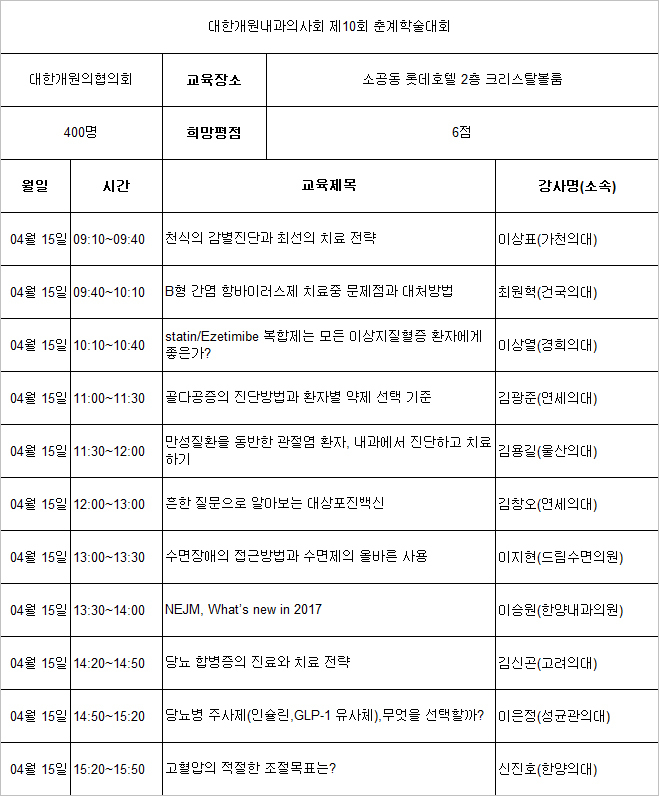 대한개원내과의사회 제10회 춘계학술대회

| 대한개원의협의회 | 교육장소 | 소공동 롯데호텔 2층 크리스탈볼룸 |
|---|---|---|
| 400명 | 희망평점 | 6점 |

| 월일 | 시간 | 교육제목 | 강사명(소속) |
|---|---|---|---|
| 04월 15일 | 09:10~09:40 | 천식의 감별진단과 최선의 치료 전략 | 이상표(가천의대) |
| 04월 15일 | 09:40~10:10 | B형 간염 항바이러스제 치료중 문제점과 대처방법 | 최원혁(건국의대) |
| 04월 15일 | 10:10~10:40 | statin/Ezetimibe 복합제는 모든 이상지질혈증 환자에게 좋은가? | 이상열(경희의대) |
| 04월 15일 | 11:00~11:30 | 골다공증의 진단방법과 환자별 약제 선택 기준 | 김광준(연세의대) |
| 04월 15일 | 11:30~12:00 | 만성질환을 동반한 관절염 환자, 내과에서 진단하고 치료하기 | 김용길(울산의대) |
| 04월 15일 | 12:00~13:00 | 흔한 질문으로 알아보는 대상포진백신 | 김창오(연세의대) |
| 04월 15일 | 13:00~13:30 | 수면장애의 접근방법과 수면제의 올바른 사용 | 이지현(드림수면의원) |
| 04월 15일 | 13:30~14:00 | NEJM, What's new in 2017 | 이승원(한양내과의원) |
| 04월 15일 | 14:20~14:50 | 당뇨 합병증의 진료와 치료 전략 | 김신곤(고려의대) |
| 04월 15일 | 14:50~15:20 | 당뇨병 주사제(인슐린,GLP-1 유사체),무엇을 선택할까? | 이은정(성균관의대) |
| 04월 15일 | 15:20~15:50 | 고혈압의 적절한 조절목표는? | 신진호(한양의대) |